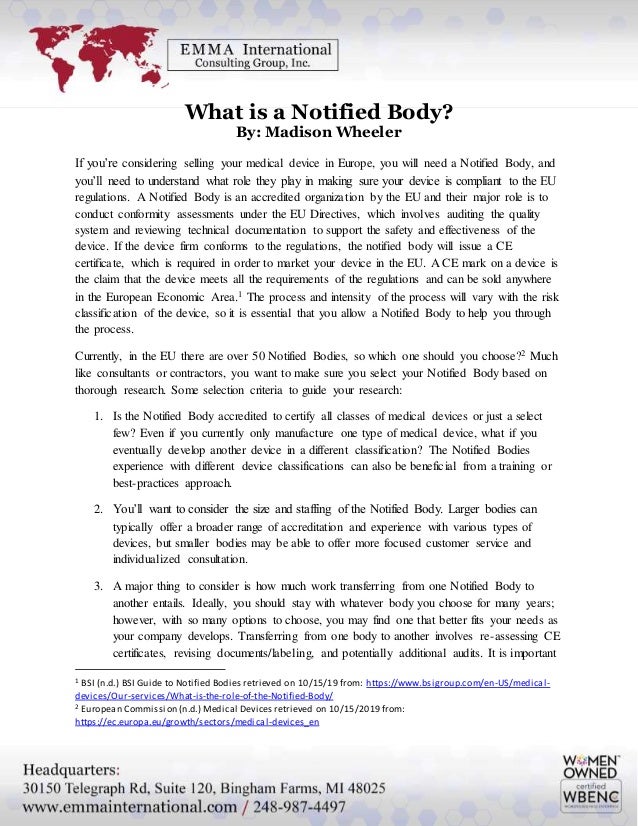 EMMA International
Consulting Group, Inc.

What is a Notified Body?
By: Madison Wheeler

If you're considering selling your medical device in Europe, you will need a Notified Body, and you'll need to understand what role they play in making sure your device is compliant to the EU regulations. A Notified Body is an accredited organization by the EU and their major role is to conduct conformity assessments under the EU Directives, which involves auditing the quality system and reviewing technical documentation to support the safety and effectiveness of the device. If the device firm conforms to the regulations, the notified body will issue a CE certificate, which is required in order to market your device in the EU. A CE mark on a device is the claim that the device meets all the requirements of the regulations and can be sold anywhere in the European Economic Area.$^1$ The process and intensity of the process will vary with the risk classification of the device, so it is essential that you allow a Notified Body to help you through the process.

Currently, in the EU there are over 50 Notified Bodies, so which one should you choose?$^2$ Much like consultants or contractors, you want to make sure you select your Notified Body based on thorough research. Some selection criteria to guide your research:

1. Is the Notified Body accredited to certify all classes of medical devices or just a select few? Even if you currently only manufacture one type of medical device, what if you eventually develop another device in a different classification? The Notified Bodies experience with different device classifications can also be beneficial from a training or best-practices approach.

2. You'll want to consider the size and staffing of the Notified Body. Larger bodies can typically offer a broader range of accreditation and experience with various types of devices, but smaller bodies may be able to offer more focused customer service and individualized consultation.

3. A major thing to consider is how much work transferring from one Notified Body to another entails. Ideally, you should stay with whatever body you choose for many years; however, with so many options to choose, you may find one that better fits your needs as your company develops. Transferring from one body to another involves re-assessing CE certificates, revising documents/labeling, and potentially additional audits. It is important

$^1$ BSI (n.d.) BSI Guide to Notified Bodies retrieved on 10/15/19 from: https://www.bsigroup.com/en-US/medical-devices/Our-services/What-is-the-role-of-the-Notified-Body/
$^2$ European Commission (n.d.) Medical Devices retrieved on 10/15/2019 from: https://ec.europa.eu/growth/sectors/medical-devices_en

Headquarters:
30150 Telegraph Rd, Suite 120, Bingham Farms, MI 48025
www.emmainternational.com / 248-987-4497

WOMEN OWNED
certified
WBENC